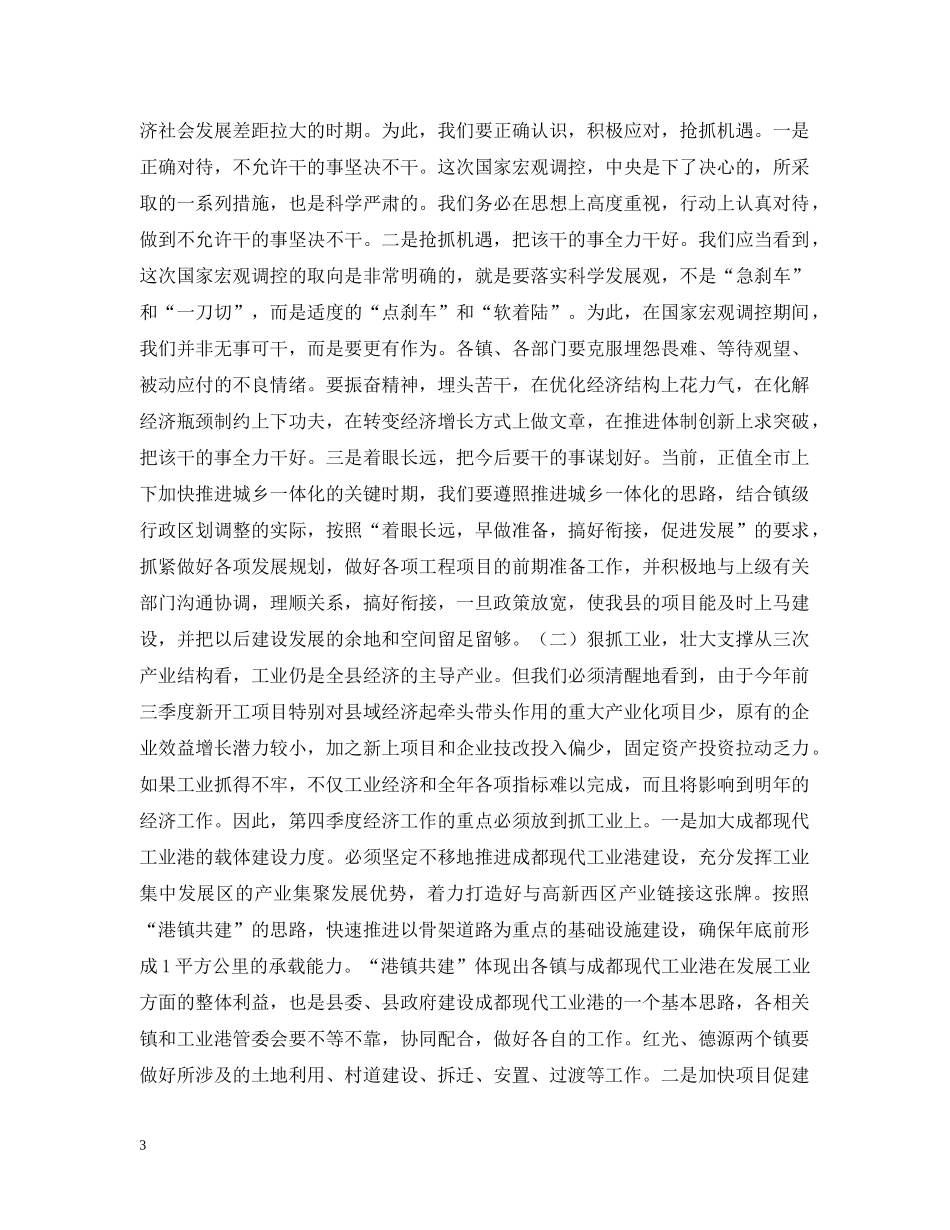 济社会发展差距拉大的时期。为此，我们要正确认识，积极应对，抢抓机遇。一是正确对待，不允许干的事坚决不干。这次国家宏观调控，中央是下了决心的，所采取的一系列措施，也是科学严肃的。我们务必在思想上高度重视，行动上认真对待，做到不允许干的事坚决不干。二是抢抓机遇，把该干的事全力干好。我们应当看到，这次国家宏观调控的取向是非常明确的，就是要落实科学发展观，不是“急刹车”和“一刀切”，而是适度的“点刹车”和“软着陆”。为此，在国家宏观调控期间，我们并非无事可干，而是要更有作为。各镇、各部门要克服埋怨畏难、等待观望、被动应付的不良情绪。要振奋精神，埋头苦干，在优化经济结构上花力气，在化解经济瓶颈制约上下功夫，在转变经济增长方式上做文章，在推进体制创新上求突破，把该干的事全力干好。三是着眼长远，把今后要干的事谋划好。当前，正值全市上下加快推进城乡一体化的关键时期，我们要遵照推进城乡一体化的思路，结合镇级行政区划调整的实际，按照“着眼长远，早做准备，搞好衔接，促进发展”的要求，抓紧做好各项发展规划，做好各项工程项目的前期准备工作，并积极地与上级有关部门沟通协调，理顺关系，搞好衔接，一旦政策放宽，使我县的项目能及时上马建设，并把以后建设发展的余地和空间留足留够。（二）狠抓工业，壮大支撑从三次产业结构看，工业仍是全县经济的主导产业。但我们必须清醒地看到，由于今年前三季度新开工项目特别对县域经济起牵头带头作用的重大产业化项目少，原有的企业效益增长潜力较小，加之新上项目和企业技改投入偏少，固定资产投资拉动乏力。如果工业抓得不牢，不仅工业经济和全年各项指标难以完成，而且将影响到明年的经济工作。因此，第四季度经济工作的重点必须放到抓工业上。一是加大成都现代工业港的载体建设力度。必须坚定不移地推进成都现代工业港建设，充分发挥工业集中发展区的产业集聚发展优势，着力打造好与高新西区产业链接这张牌。按照“港镇共建”的思路，快速推进以骨架道路为重点的基础设施建设，确保年底前形成1平方公里的承载能力。“港镇共建”体现出各镇与成都现代工业港在发展工业方面的整体利益，也是县委、县政府建设成都现代工业港的一个基本思路，各相关镇和工业港管委会要不等不靠，协同配合，做好各自的工作。红光、德源两个镇要做好所涉及的土地利用、村道建设、拆迁、安置、过渡等工作。二是加快项目促建

3